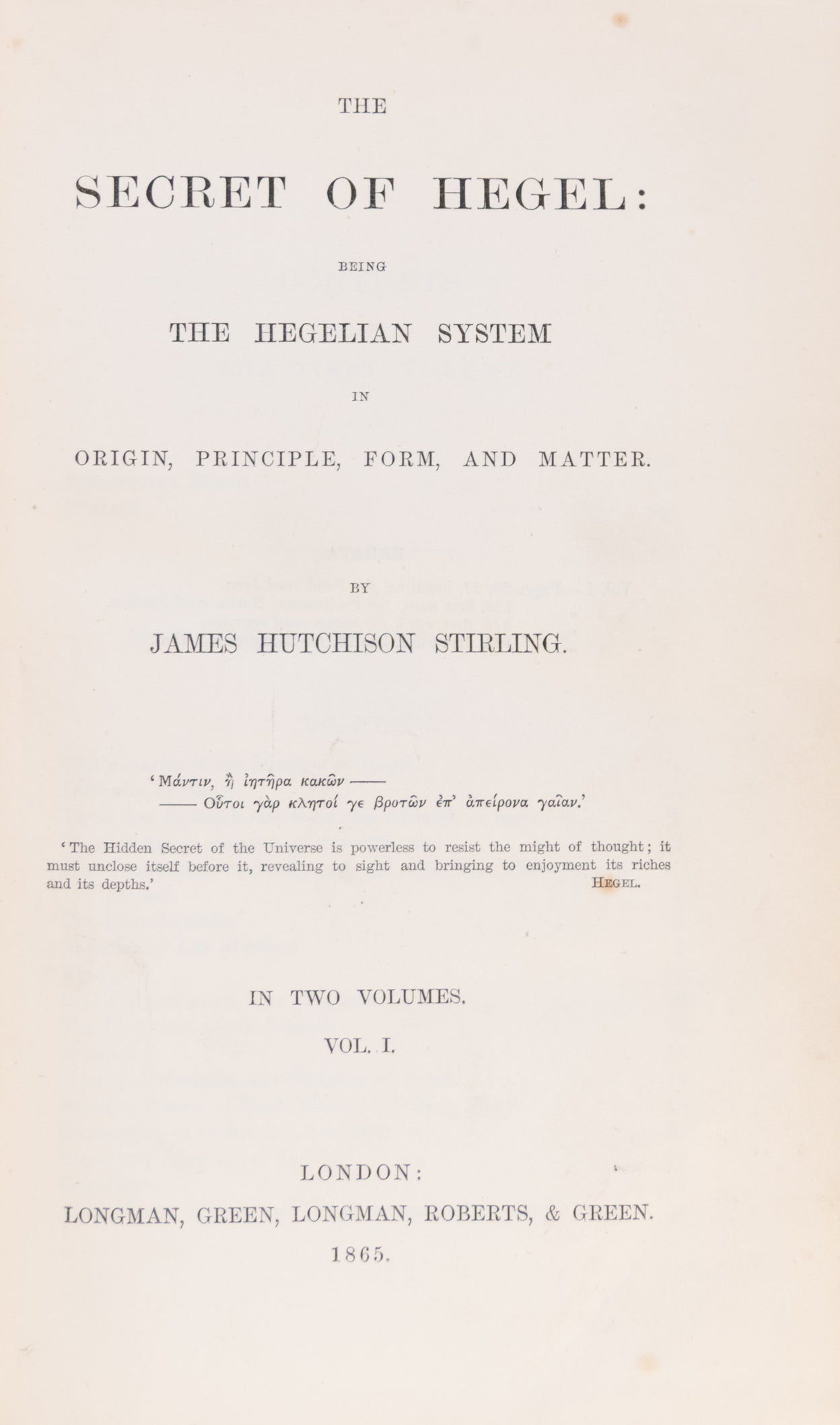 THE

SECRET OF HEGEL:

BEING

THE HEGELIAN SYSTEM

IN

ORIGIN, PRINCIPLE, FORM, AND MATTER.

BY

JAMES HUTCHISON STIRLING.

'Μάντιν, ἢ ἰητῆρα κακῶν ——
—— Οὗτοι γὰρ κλητοί γε βροτῶν ἐπ' ἀπείρονα γαῖαν.'

'The Hidden Secret of the Universe is powerless to resist the might of thought; it must unclose itself before it, revealing to sight and bringing to enjoyment its riches and its depths.' HEGEL.

IN TWO VOLUMES.

VOL. I.

LONDON:

LONGMAN, GREEN, LONGMAN, ROBERTS, & GREEN.

1865.